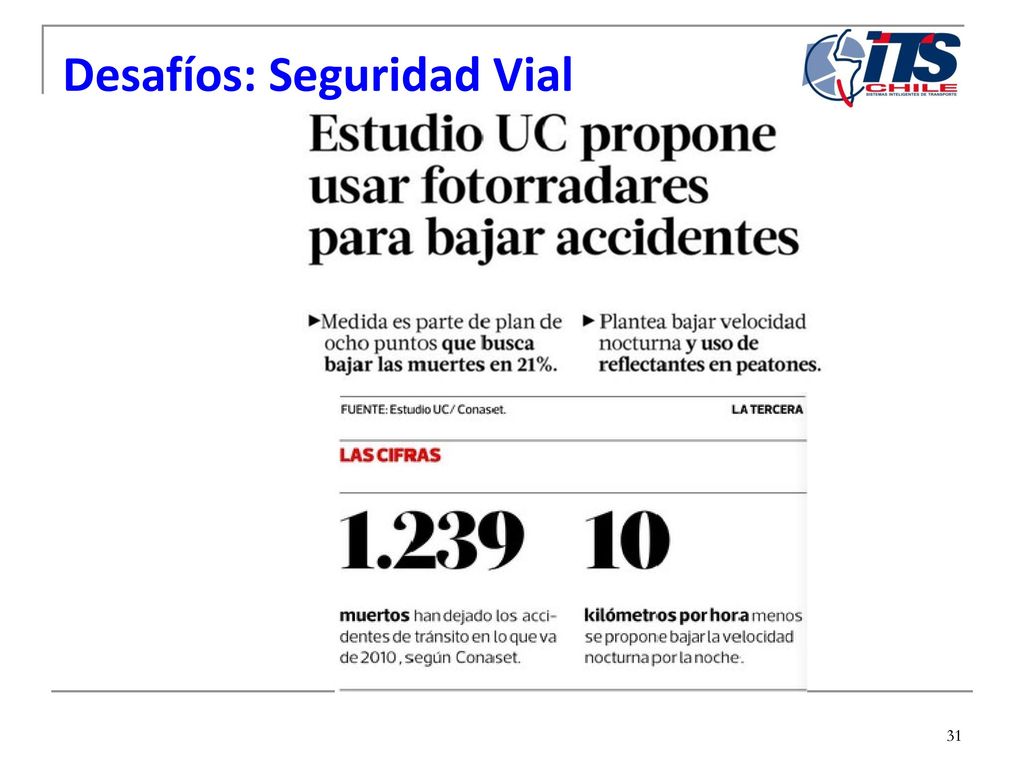 Desafíos: Seguridad Vial

ITS CHILE
SISTEMAS INTELIGENTES DE TRANSPORTE

Estudio UC propone usar fotorradares para bajar accidentes

►Medida es parte de plan de ocho puntos que busca bajar las muertes en 21%.

►Plantea bajar velocidad nocturna y uso de reflectantes en peatones.

FUENTE: Estudio UC/ Conaset.

LA TERCERA

LAS CIFRAS

1.239

muertos han dejado los accidentes de tránsito en lo que va de 2010, según Conaset.

10

kilómetros por hora menos se propone bajar la velocidad nocturna por la noche.

31